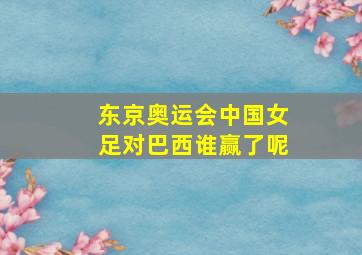 东京奥运会中国女足对巴西谁赢了呢